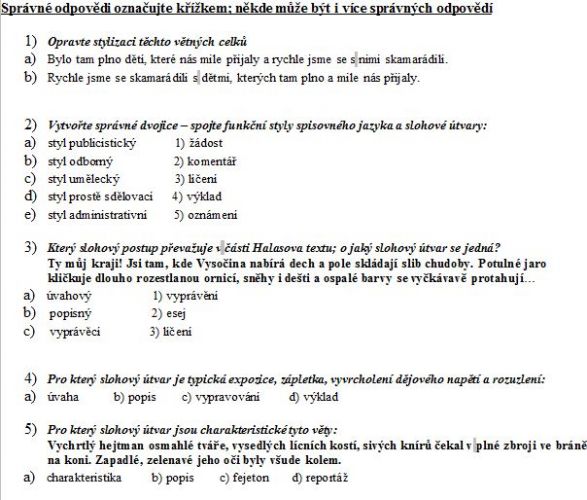 Správné odpovědi označujte křížkem; někde může být i více správných odpovědí

1) Opravte stylizaci těchto větných celků
a) Bylo tam plno dětí, které nás mile přijaly a rychle jsme se s nimi skamarádili.
b) Rychle jsme se skamarádili s dětmi, kterých tam plno a mile nás přijaly.

2) Vytvořte správné dvojice – spojte funkční styly spisovného jazyka a slohové útvary:
a) styl publicistický 1) žádost
b) styl odborný 2) komentář
c) styl umělecký 3) líčení
d) styl prostě sdělovací 4) výklad
e) styl administrativní 5) oznámení

3) Který slohový postup převažuje v části Halasova textu; o jaký slohový útvar se jedná?
Ty můj kraji! Jsi tam, kde Vysočina nabírá dech a pole skládají slib chudoby. Potulné jaro kličkuje dlouho rozestlanou ornicí, sněhy i dešti a ospalé barvy se vyčkávavě protahují…
a) úvahový 1) vyprávění
b) popisný 2) esej
c) vyprávěcí 3) líčení

4) Pro který slohový útvar je typická expozice, zápletka, vyvrcholení dějového napětí a rozuzlení:
a) úvaha b) popis c) vypravování d) výklad

5) Pro který slohový útvar jsou charakteristické tyto věty:
Vychrtlý hejtman osmahlé tváře, vysedlých lícních kostí, sivých knírů čekal v plné zbroji ve bráně na koni. Zapadlé, zelenavé jeho oči byly všude kolem.
a) charakteristika b) popis c) fejeton d) reportáž